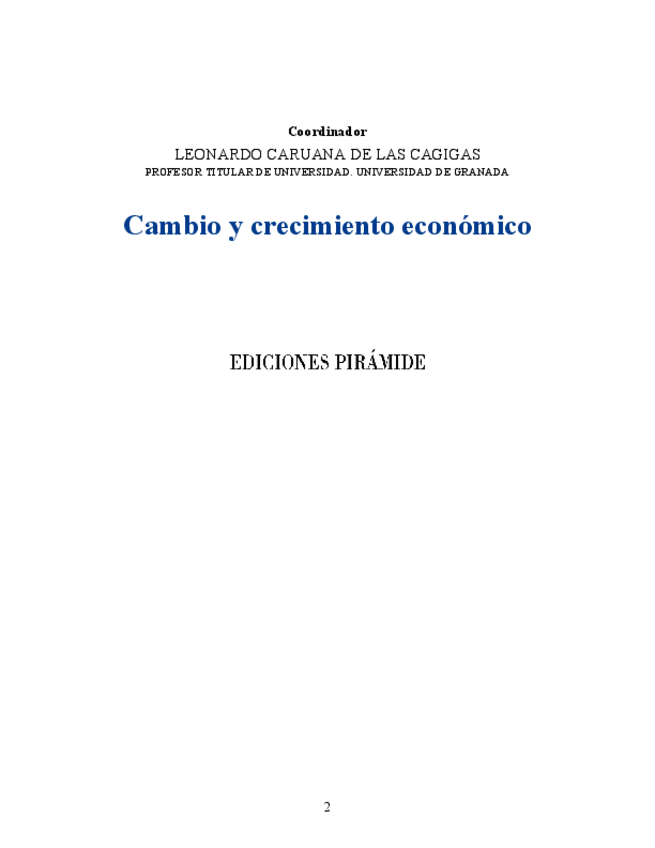 Coordinador

LEONARDO CARUANA DE LAS CAGIGAS

PROFESOR TITULAR DE UNIVERSIDAD. UNIVERSIDAD DE GRANADA

Cambio y crecimiento económico

EDICIONES PIRÁMIDE

2